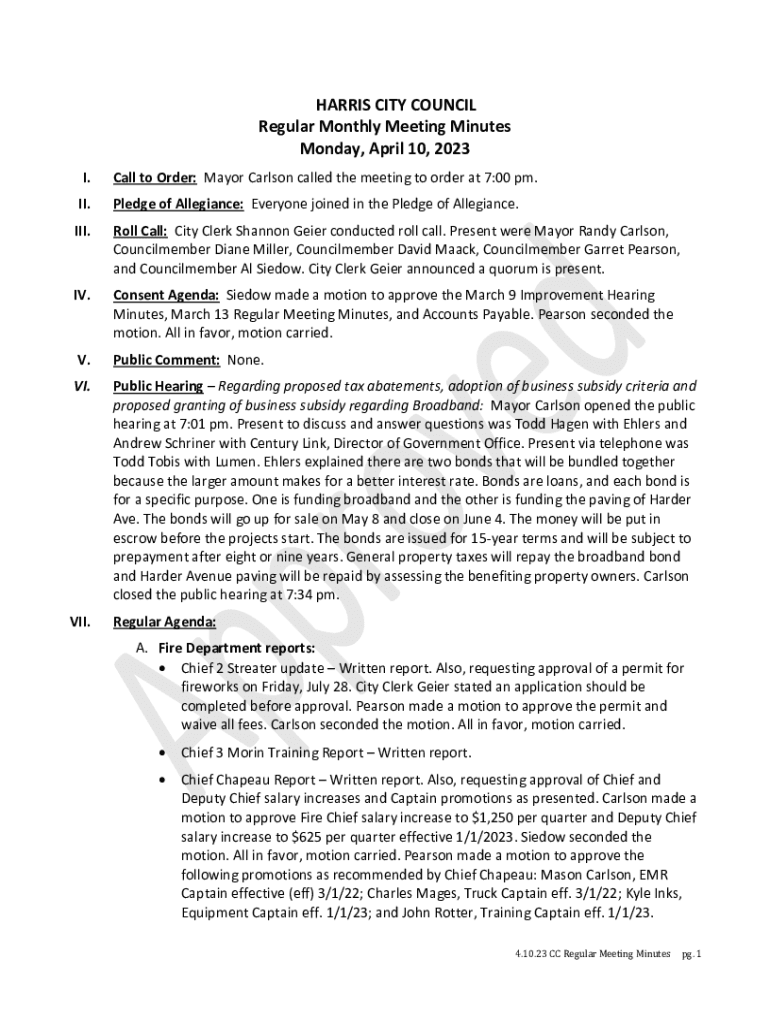 HARRIS CITY COUNCIL
Regular Monthly Meeting Minutes
Monday, April 10, 2023

I. Call to Order: Mayor Carlson called the meeting to order at 7:00 pm.

II. Pledge of Allegiance: Everyone joined in the Pledge of Allegiance.

III. Roll Call: City Clerk Shannon Geier conducted roll call. Present were Mayor Randy Carlson, Councilmember Diane Miller, Councilmember David Maack, Councilmember Garret Pearson, and Councilmember Al Siedow. City Clerk Geier announced a quorum is present.

IV. Consent Agenda: Siedow made a motion to approve the March 9 Improvement Hearing Minutes, March 13 Regular Meeting Minutes, and Accounts Payable. Pearson seconded the motion. All in favor, motion carried.

V. Public Comment: None.

VI. Public Hearing – Regarding proposed tax abatements, adoption of business subsidy criteria and proposed granting of business subsidy regarding Broadband: Mayor Carlson opened the public hearing at 7:01 pm. Present to discuss and answer questions was Todd Hagen with Ehlers and Andrew Schriner with Century Link, Director of Government Office. Present via telephone was Todd Tobis with Lumen. Ehlers explained there are two bonds that will be bundled together because the larger amount makes for a better interest rate. Bonds are loans, and each bond is for a specific purpose. One is funding broadband and the other is funding the paving of Harder Ave. The bonds will go up for sale on May 8 and close on June 4. The money will be put in escrow before the projects start. The bonds are issued for 15-year terms and will be subject to prepayment after eight or nine years. General property taxes will repay the broadband bond and Harder Avenue paving will be repaid by assessing the benefiting property owners. Carlson closed the public hearing at 7:34 pm.

VII. Regular Agenda:

A. Fire Department reports:
• Chief 2 Streater update – Written report. Also, requesting approval of a permit for fireworks on Friday, July 28. City Clerk Geier stated an application should be completed before approval. Pearson made a motion to approve the permit and waive all fees. Carlson seconded the motion. All in favor, motion carried.
• Chief 3 Morin Training Report – Written report.
• Chief Chapeau Report – Written report. Also, requesting approval of Chief and Deputy Chief salary increases and Captain promotions as presented. Carlson made a motion to approve Fire Chief salary increase to $1,250 per quarter and Deputy Chief salary increase to $625 per quarter effective 1/1/2023. Siedow seconded the motion. All in favor, motion carried. Pearson made a motion to approve the following promotions as recommended by Chief Chapeau: Mason Carlson, EMR Captain effective (eff) 3/1/22; Charles Mages, Truck Captain eff. 3/1/22; Kyle Inks, Equipment Captain eff. 1/1/23; and John Rotter, Training Captain eff. 1/1/23.

Approved

4.10.23 CC Regular Meeting Minutes pg. 1